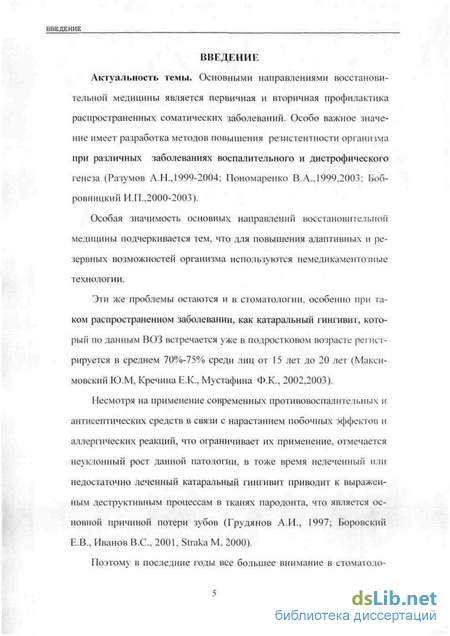 ВВЕДЕНИЕ

ВВЕДЕНИЕ

Актуальность темы. Основными направлениями восстановительной медицины является первичная и вторичная профилактика распространенных соматических заболеваний. Особо важное значение имеет разработка методов повышения резистентности организма при различных заболеваниях воспалительного и дистрофического генеза (Разумов А.Н.,1999-2004; Пономаренко В.А.,1999,2003; Бобровницкий И.П.,2000-2003).

Особая значимость основных направлений восстановительной медицины подчеркивается тем, что для повышения адаптивных и резервных возможностей организма используются немедикаментозные технологии.

Эти же проблемы остаются и в стоматологии, особенно при таком распространенном заболевании, как катаральный гингивит, который по данным ВОЗ встречается уже в подростковом возрасте регистрируется в среднем 70%-75% среди лиц от 15 лет до 20 лет (Максимовский Ю.М, Кречина Е.К., Мустафина Ф.К., 2002,2003).

Несмотря на применение современных противовоспалительных и антисептических средств в связи с нарастанием побочных эффектов и аллергических реакций, что ограничивает их применение, отмечается неуклонный рост данной патологии, в тоже время нелеченный или недостаточно леченный катаральный гингивит приводит к выраженным деструктивным процессам в тканях пародонта, что является основной причиной потери зубов (Грудянов А.И., 1997; Боровский Е.В., Иванов В.С., 2001, Straka M, 2000).

Поэтому в последние годы все большее внимание в стоматоло-

5

dsLib.net
библиотека диссертаций